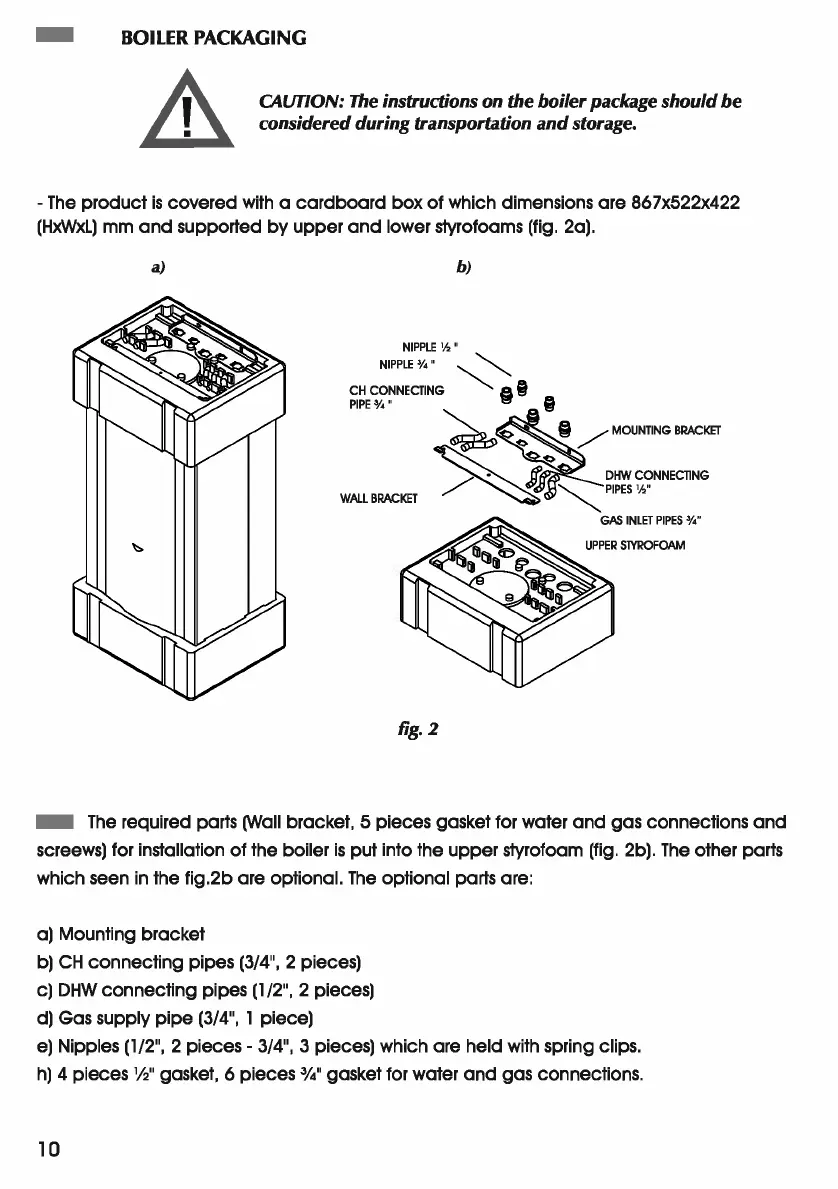 BOILER PACKAGING

CAUTION: The instructions on the boiler package should be considered during transportation and storage.

- The product is covered with a cardboard box of which dimensions are 867x522x422 (HxWxL) mm and supported by upper and lower styrofoams (fig. 2a).

a)

b)

NIPPLE ½ "
NIPPLE ¾ "
CH CONNECTING PIPE ¾ "
MOUNTING BRACKET
DHW CONNECTING PIPES ½"
WALL BRACKET
GAS INLET PIPES ¾"
UPPER STYROFOAM

fig. 2

The required parts (Wall bracket, 5 pieces gasket for water and gas connections and screews) for installation of the boiler is put into the upper styrofoam (fig. 2b). The other parts which seen in the fig.2b are optional. The optional parts are:

a) Mounting bracket
b) CH connecting pipes (3/4", 2 pieces)
c) DHW connecting pipes (1/2", 2 pieces)
d) Gas supply pipe (3/4", 1 piece)
e) Nipples (1/2", 2 pieces - 3/4", 3 pieces) which are held with spring clips.
h) 4 pieces ½" gasket, 6 pieces ¾" gasket for water and gas connections.

10